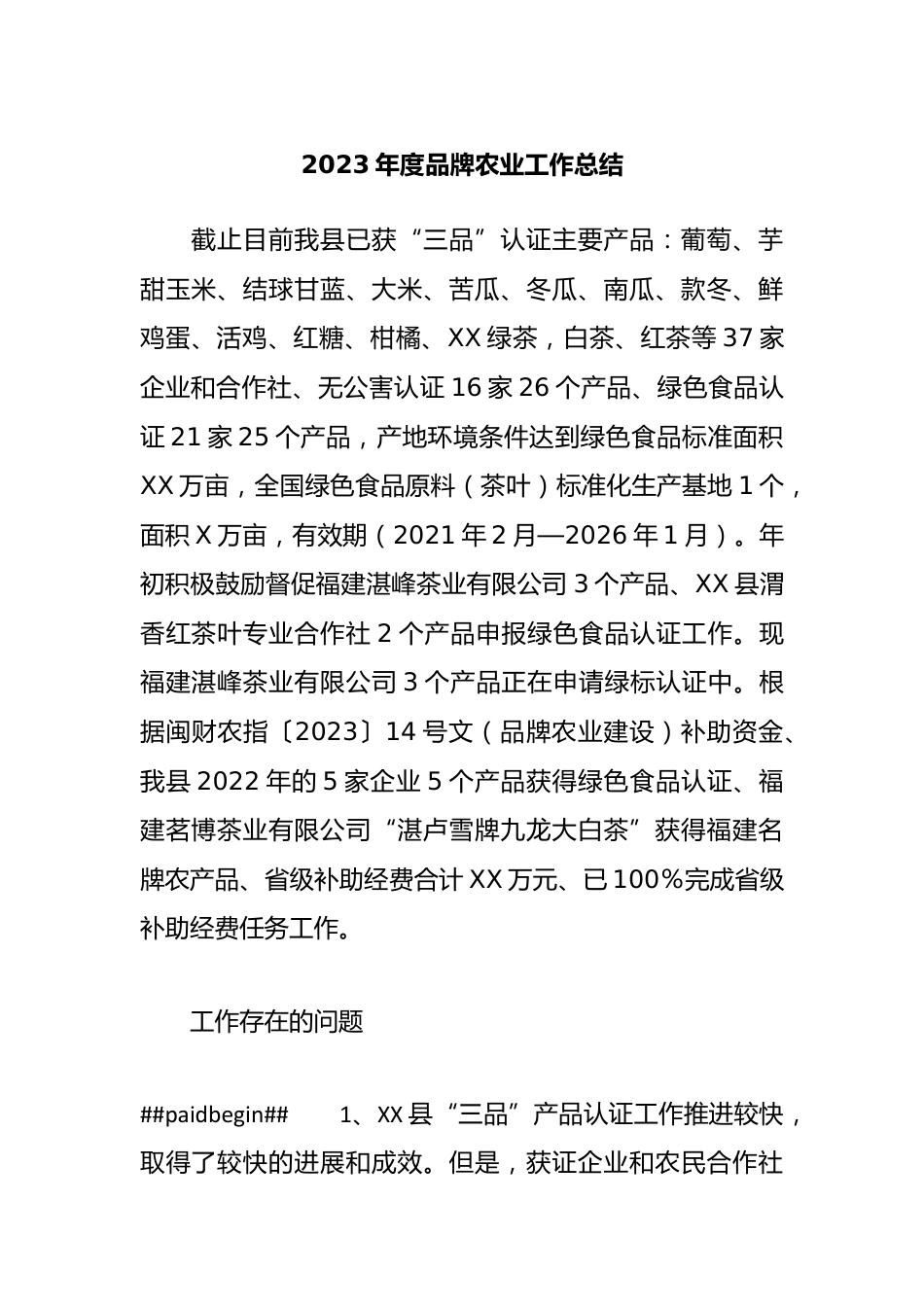 2023年度品牌农业工作总结

截止目前我县已获“三品”认证主要产品：葡萄、芋甜玉米、结球甘蓝、大米、苦瓜、冬瓜、南瓜、款冬、鲜鸡蛋、活鸡、红糖、柑橘、XX绿茶，白茶、红茶等37家企业和合作社、无公害认证16家26个产品、绿色食品认证21家25个产品，产地环境条件达到绿色食品标准面积XX万亩，全国绿色食品原料（茶叶）标准化生产基地1个，面积X万亩，有效期（2021年2月—2026年1月）。年初积极鼓励督促福建湛峰茶业有限公司3个产品、XX县渭香红茶叶专业合作社2个产品申报绿色食品认证工作。现福建湛峰茶业有限公司3个产品正在申请绿标认证中。根据闽财农指〔2023〕14号文（品牌农业建设）补助资金、我县2022年的5家企业5个产品获得绿色食品认证、福建茗博茶业有限公司“湛卢雪牌九龙大白茶”获得福建名牌农产品、省级补助经费合计XX万元、已100%完成省级补助经费任务工作。

工作存在的问题

##paidbegin## 1、XX县“三品”产品认证工作推进较快，取得了较快的进展和成效。但是，获证企业和农民合作社